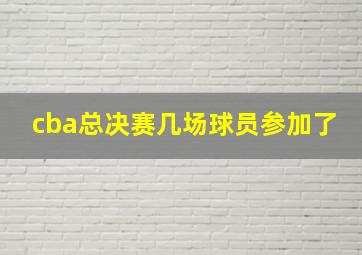 cba总决赛几场球员参加了